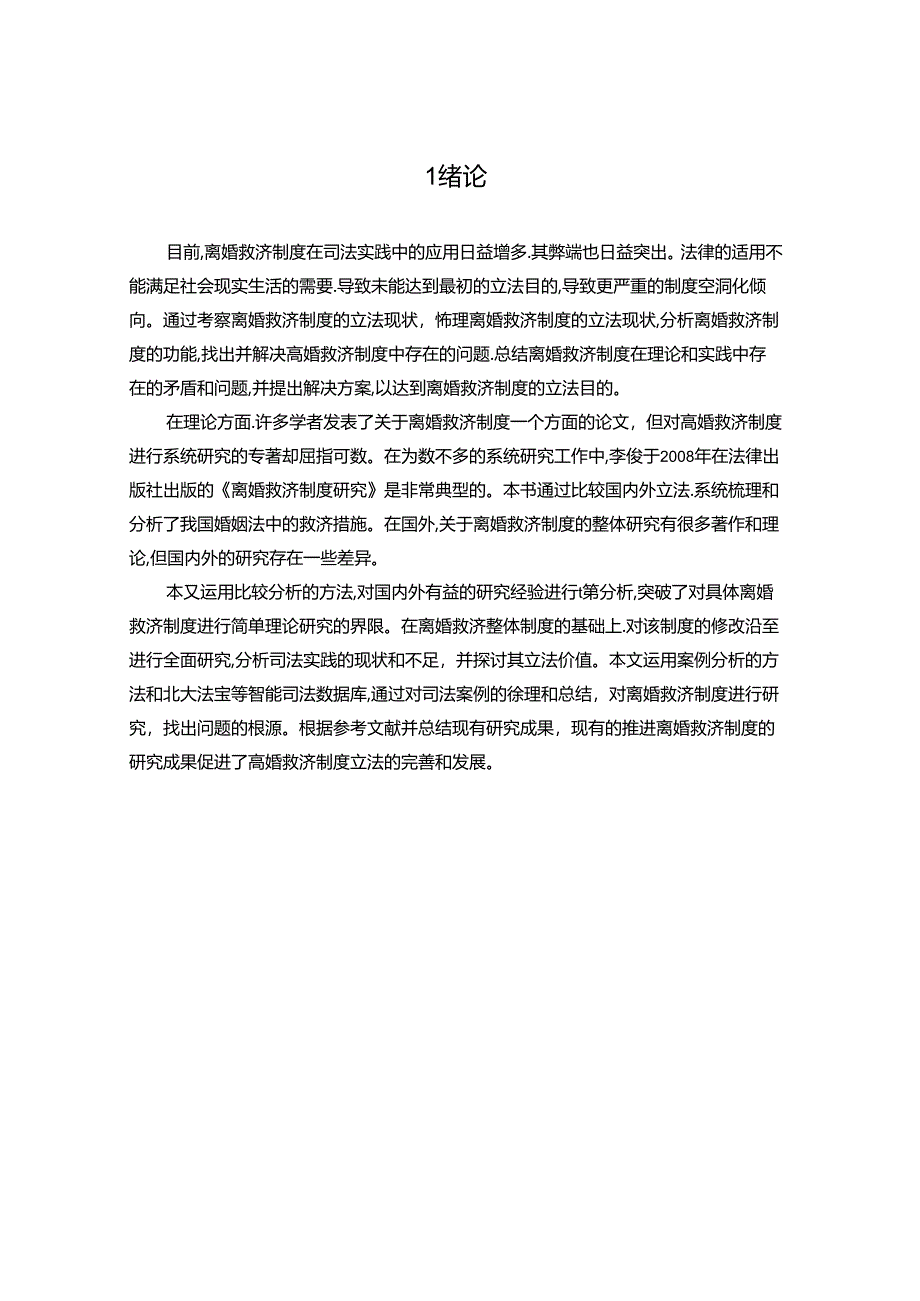 1绪论

目前,离婚救济制度在司法实践中的应用日益增多.其弊端也日益突出。法律的适用不能满足社会现实生活的需要.导致未能达到最初的立法目的,导致更严重的制度空洞化倾向。通过考察离婚救济制度的立法现状，怖理离婚救济制度的立法现状,分析离婚救济制度的功能,找出并解决高婚救济制度中存在的问题.总结离婚救济制度在理论和实践中存在的矛盾和问题,并提出解决方案,以达到离婚救济制度的立法目的。

在理论方面.许多学者发表了关于离婚救济制度一个方面的论文，但对高婚救济制度进行系统研究的专著却屈指可数。在为数不多的系统研究工作中,李俊于2008年在法律出版社出版的《离婚救济制度研究》是非常典型的。本书通过比较国内外立法.系统梳理和分析了我国婚姻法中的救济措施。在国外,关于离婚救济制度的整体研究有很多著作和理论,但国内外的研究存在一些差异。

本又运用比较分析的方法,对国内外有益的研究经验进行t第分析,突破了对具体离婚救济制度进行简单理论研究的界限。在离婚救济整体制度的基础上.对该制度的修改沿至进行全面研究,分析司法实践的现状和不足，并探讨其立法价值。本文运用案例分析的方法和北大法宝等智能司法数据库,通过对司法案例的徐理和总结，对离婚救济制度进行研究，找出问题的根源。根据参考文献并总结现有研究成果，现有的推进离婚救济制度的研究成果促进了高婚救济制度立法的完善和发展。